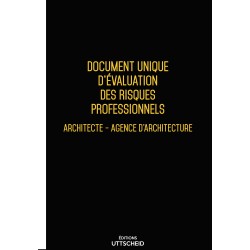 DOCUMENT UNIQUE D'ÉVALUATION DES RISQUES PROFESSIONNELS

ARCHITECTE - AGENCE D'ARCHITECTURE

ÉDITIONS
UTTSCHEID